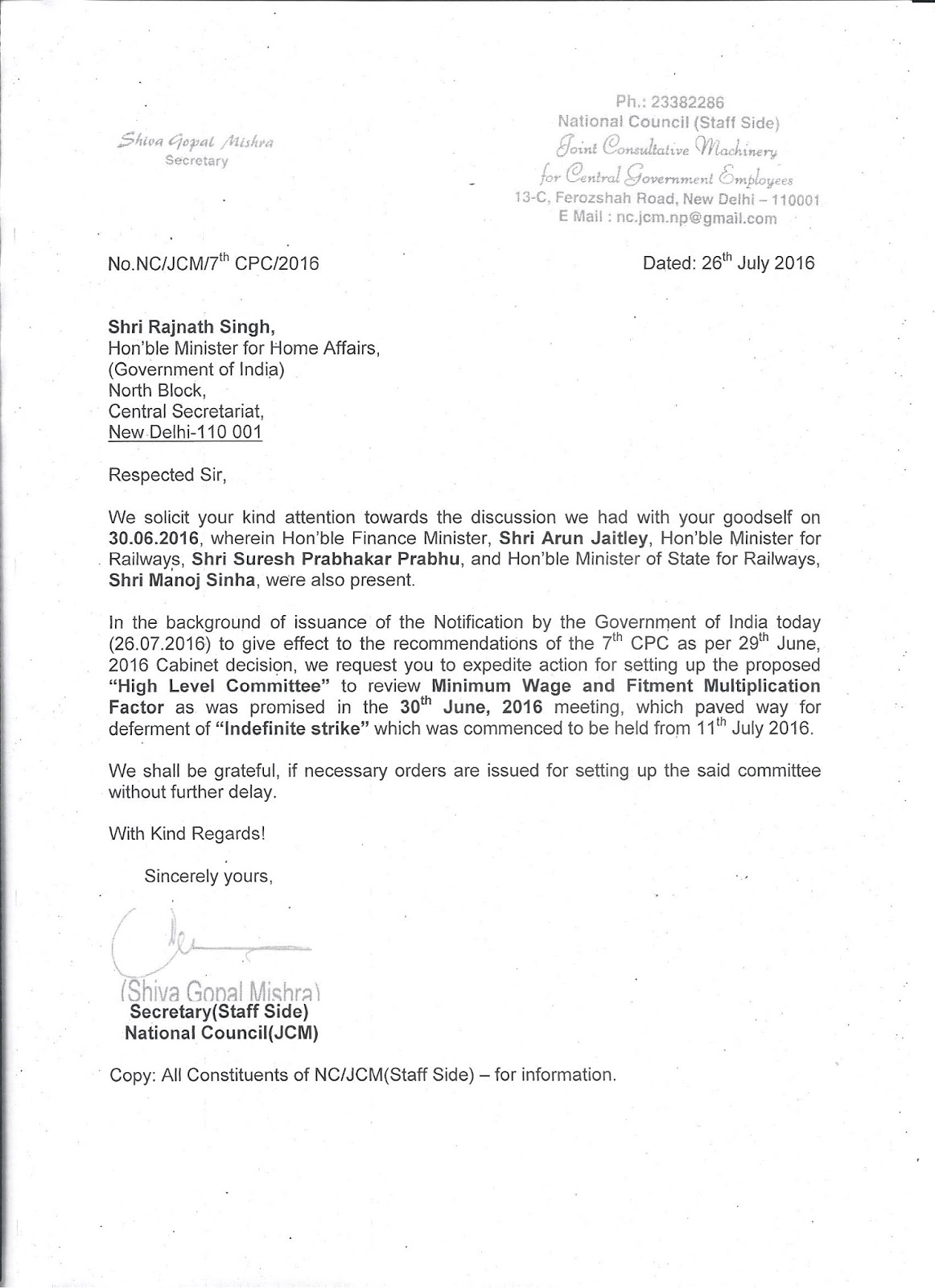 Shiva Gopal Mishra
Secretary

Ph.: 23382286
National Council (Staff Side)
Joint Consultative Machinery
for Central Government Employees
13-C, Ferozshah Road, New Delhi – 110001
E Mail : nc.jcm.np@gmail.com

No.NC/JCM/7$^{th}$ CPC/2016

Dated: 26$^{th}$ July 2016

Shri Rajnath Singh,
Hon'ble Minister for Home Affairs,
(Government of India)
North Block,
Central Secretariat,
New Delhi-110 001

Respected Sir,

We solicit your kind attention towards the discussion we had with your goodself on 30.06.2016, wherein Hon'ble Finance Minister, Shri Arun Jaitley, Hon'ble Minister for Railways, Shri Suresh Prabhakar Prabhu, and Hon'ble Minister of State for Railways, Shri Manoj Sinha, were also present.

In the background of issuance of the Notification by the Government of India today (26.07.2016) to give effect to the recommendations of the 7$^{th}$ CPC as per 29$^{th}$ June, 2016 Cabinet decision, we request you to expedite action for setting up the proposed "High Level Committee" to review Minimum Wage and Fitment Multiplication Factor as was promised in the 30$^{th}$ June, 2016 meeting, which paved way for deferment of "Indefinite strike" which was commenced to be held from 11$^{th}$ July 2016.

We shall be grateful, if necessary orders are issued for setting up the said committee without further delay.

With Kind Regards!

Sincerely yours,

(Shiva Gopal Mishra)
Secretary(Staff Side)
National Council(JCM)

Copy: All Constituents of NC/JCM(Staff Side) – for information.